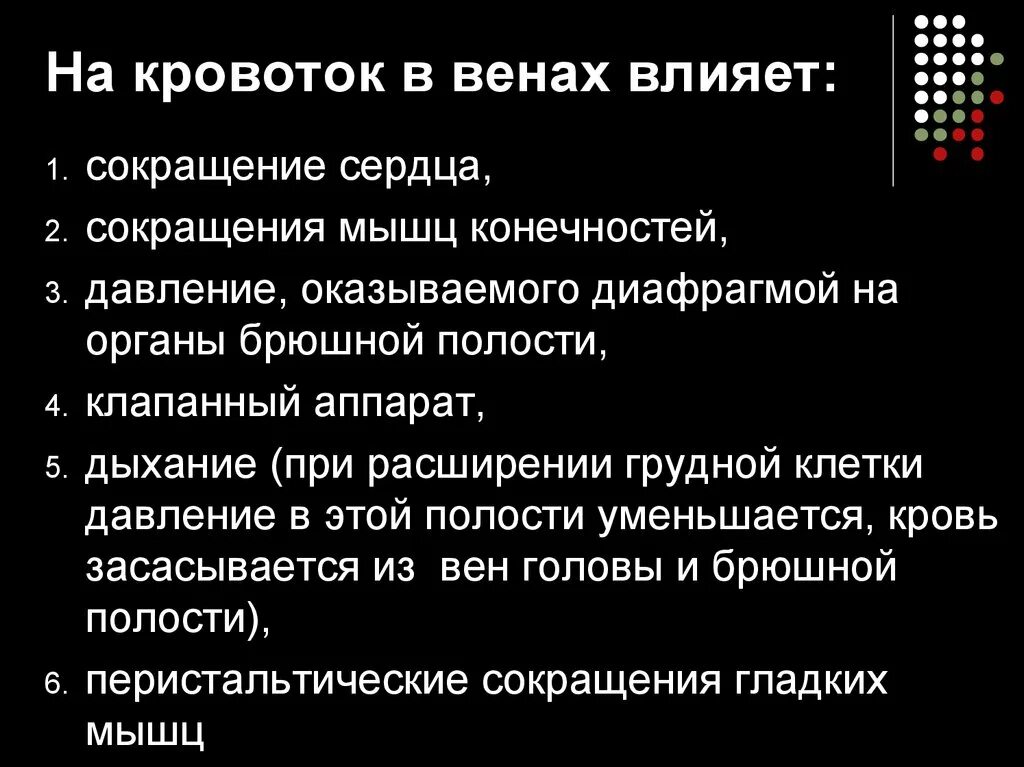 На кровоток в венах влияет:

1. сокращение сердца,
2. сокращения мышц конечностей,
3. давление, оказываемого диафрагмой на органы брюшной полости,
4. клапанный аппарат,
5. дыхание (при расширении грудной клетки давление в этой полости уменьшается, кровь засасывается из вен головы и брюшной полости),
6. перистальтические сокращения гладких мышц